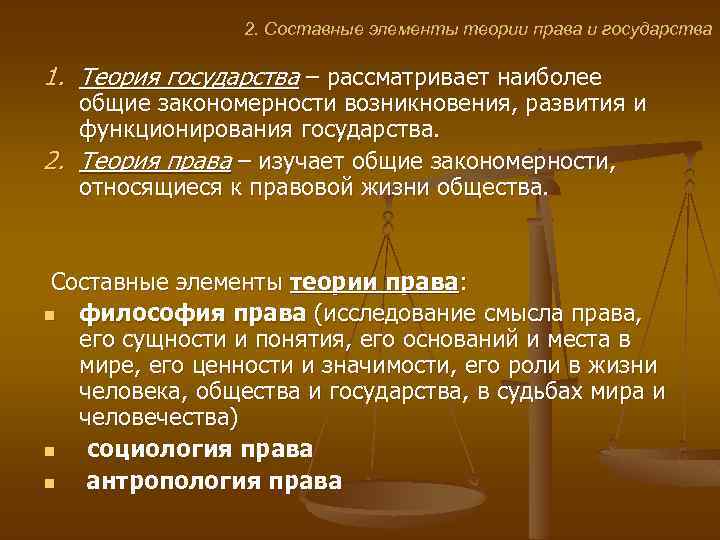 2. Составные элементы теории права и государства

1. Теория государства – рассматривает наиболее общие закономерности возникновения, развития и функционирования государства.
2. Теория права – изучает общие закономерности, относящиеся к правовой жизни общества.

Составные элементы теории права:

• философия права (исследование смысла права, его сущности и понятия, его оснований и места в мире, его ценности и значимости, его роли в жизни человека, общества и государства, в судьбах мира и человечества)
• социология права
• антропология права